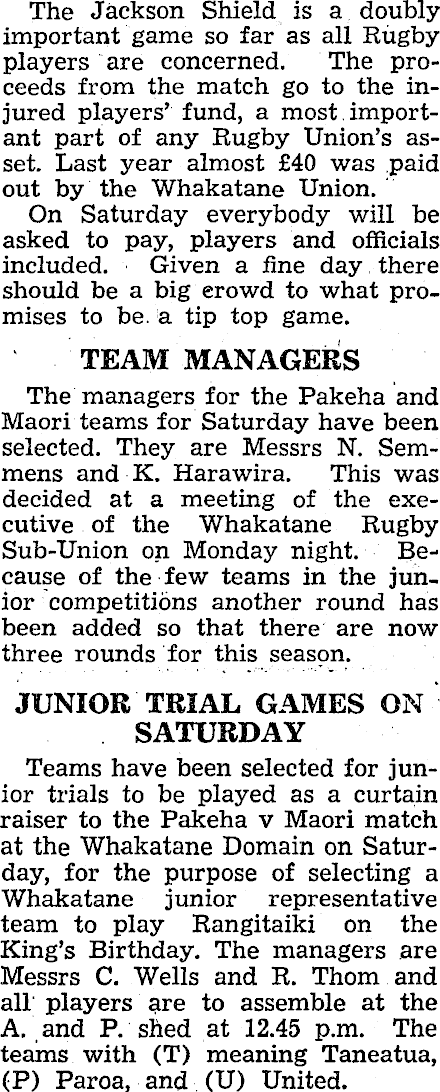 The Jackson Shield is a doubly important game so far as all Rugby players are concerned. The proceeds from the match go to the injured players' fund, a most important part of any Rugby Union's asset. Last year almost £40 was paid out by the Whakatane Union.

On Saturday everybody will be asked to pay, players and officials included. Given a fine day there should be a big erowd to what promises to be a tip top game.

TEAM MANAGERS

The managers for the Pakeha and Maori teams for Saturday have been selected. They are Messrs N. Semmens and K. Harawira. This was decided at a meeting of the executive of the Whakatane Rugby Sub-Union on Monday night. Because of the few teams in the junior competitions another round has been added so that there are now three rounds for this season.

JUNIOR TRIAL GAMES ON SATURDAY

Teams have been selected for junior trials to be played as a curtain raiser to the Pakeha v Maori match at the Whakatane Domain on Saturday, for the purpose of selecting a Whakatane junior representative team to play Rangitaiki on the King's Birthday. The managers are Messrs C. Wells and R. Thom and all players are to assemble at the A. and P. shed at 12.45 p.m. The teams with (T) meaning Taneatua, (P) Paroa, and (U) United.